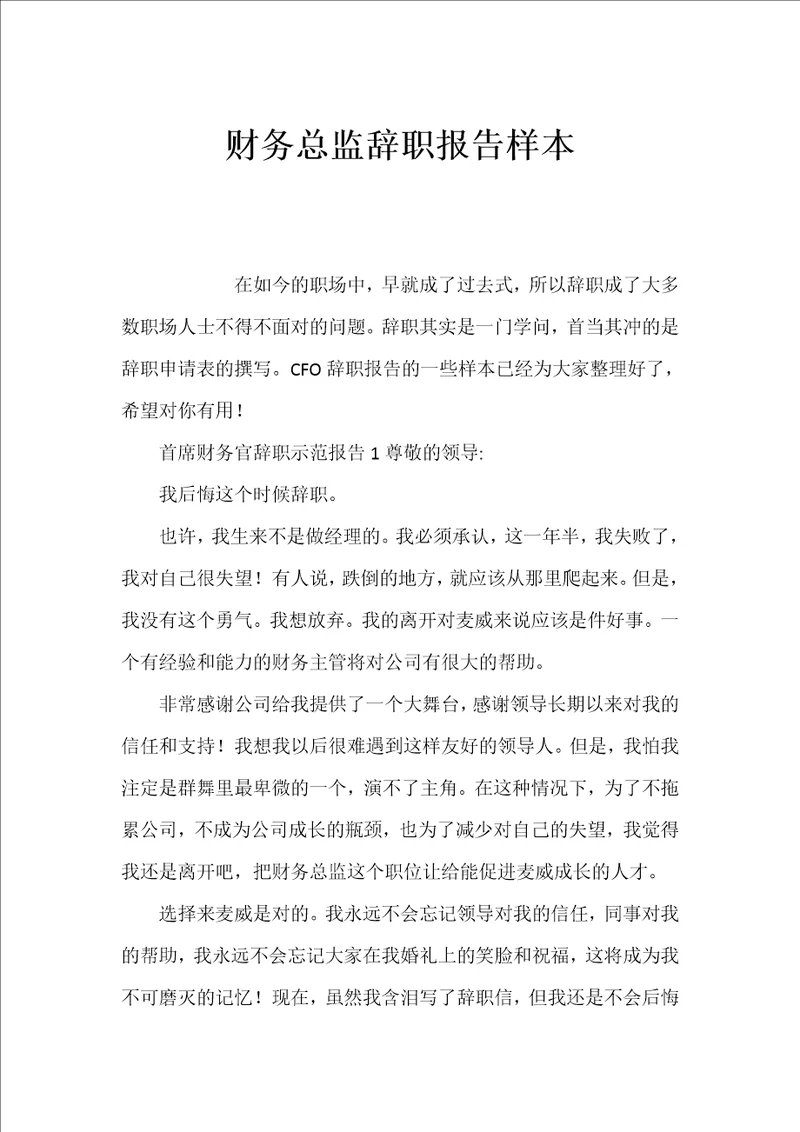 财务总监辞职报告样本

在如今的职场中，早就成了过去式，所以辞职成了大多数职场人士不得不面对的问题。辞职其实是一门学问，首当其冲的是辞职申请表的撰写。CFO 辞职报告的一些样本已经为大家整理好了，希望对你有用！

首席财务官辞职示范报告 1 尊敬的领导:

我后悔这个时候辞职。

也许，我生来不是做经理的。我必须承认，这一年半，我失败了，我对自己很失望！有人说，跌倒的地方，就应该从那里爬起来。但是，我没有这个勇气。我想放弃。我的离开对麦威来说应该是件好事。一个有经验和能力的财务主管将对公司有很大的帮助。

非常感谢公司给我提供了一个大舞台，感谢领导长期以来对我的信任和支持！我想我以后很难遇到这样友好的领导人。但是，我怕我注定是群舞里最卑微的一个，演不了主角。在这种情况下，为了不拖累公司，不成为公司成长的瓶颈，也为了减少对自己的失望，我觉得我还是离开吧，把财务总监这个职位让给能促进麦威成长的人才。

选择来麦威是对的。我永远不会忘记领导对我的信任，同事对我的帮助，我永远不会忘记大家在我婚礼上的笑脸和祝福，这将成为我不可磨灭的记忆！现在，虽然我含泪写了辞职信，但我还是不会后悔